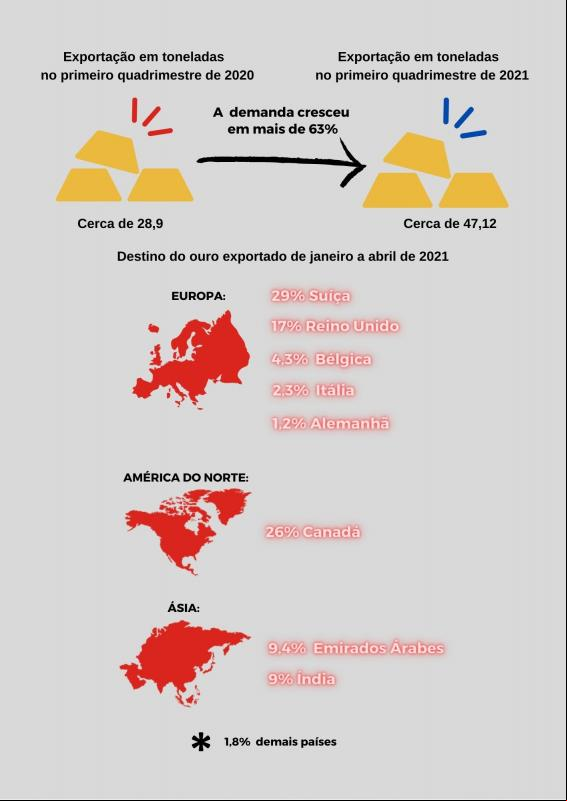 Exportação em toneladas no primeiro quadrimestre de 2020

A demanda cresceu em mais de 63%

Exportação em toneladas no primeiro quadrimestre de 2021

Cerca de 28,9

Cerca de 47,12

Destino do ouro exportado de janeiro a abril de 2021

EUROPA:

29% Suíça

17% Reino Unido

4,3% Bélgica

2,3% Itália

1,2% Alemanhã

AMÉRICA DO NORTE:

26% Canadá

ÁSIA:

9,4% Emirados Árabes

9% Índia

* 1,8% demais países